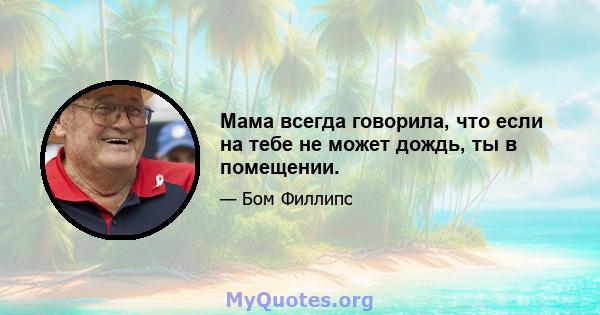 Мама всегда говорила, что если на тебе не может дождь, ты в помещении.

— Бом Филлипс

MyQuotes.org